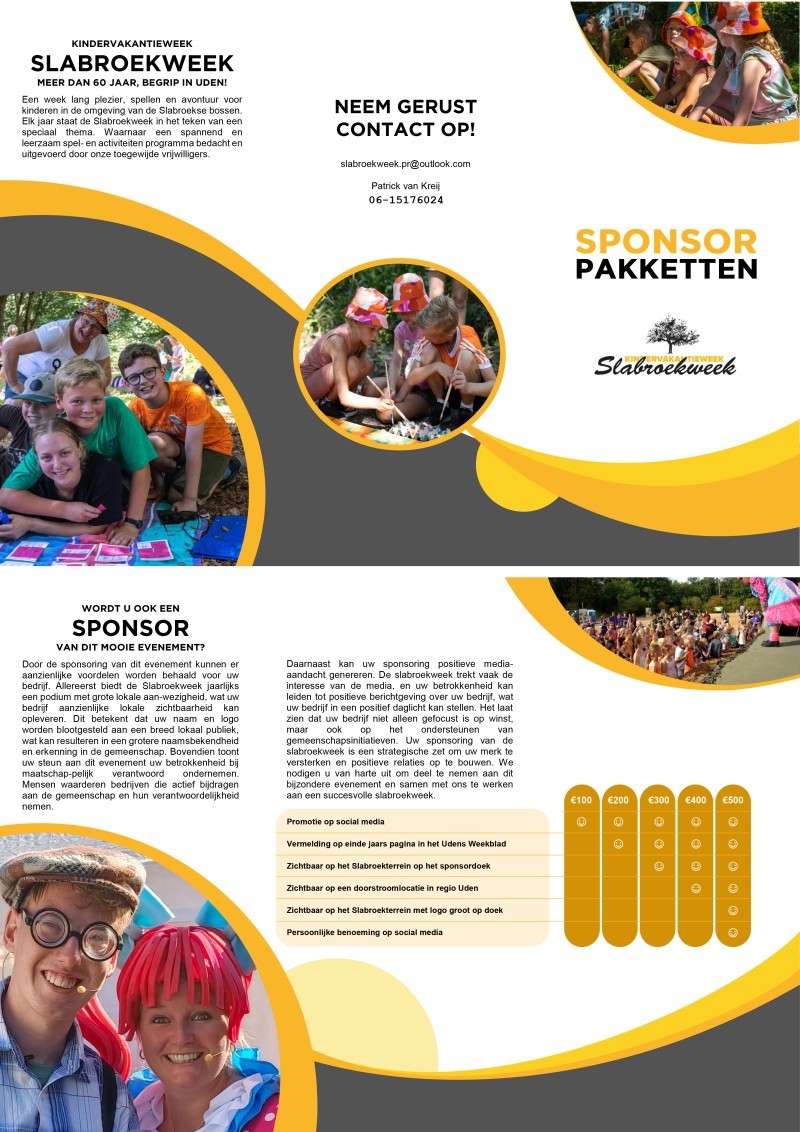 KINDERVAKANTIEWEEK
SLABROEKWEEK
MEER DAN 60 JAAR, BEGRIP IN UDEN!

Een week lang plezier, spellen en avontuur voor kinderen in de omgeving van de Slabroekse bossen. Elk jaar staat de Slabroekweek in het teken van een speciaal thema. Waarnaar een spannend en leerzaam spel- en activiteiten programma bedacht en uitgevoerd door onze toegewijde vrijwilligers.

NEEM GERUST CONTACT OP!

slabroekweek.pr@outlook.com

Patrick van Kreij
06-15176024

SPONSOR
PAKKETTEN

KINDERVAKANTIEWEEK
Slabroekweek

WORDT U OOK EEN
SPONSOR
VAN DIT MOOIE EVENEMENT?

Door de sponsoring van dit evenement kunnen er aanzienlijke voordelen worden behaald voor uw bedrijf. Allereerst biedt de Slabroekweek jaarlijks een podium met grote lokale aan-wezigheid, wat uw bedrijf aanzienlijke lokale zichtbaarheid kan opleveren. Dit betekent dat uw naam en logo worden blootgesteld aan een breed lokaal publiek, wat kan resulteren in een grotere naamsbekendheid en erkenning in de gemeenschap. Bovendien toont uw steun aan dit evenement uw betrokkenheid bij maatschap-pelijk verantwoord ondernemen. Mensen waarderen bedrijven die actief bijdragen aan de gemeenschap en hun verantwoordelijkheid nemen.

Daarnaast kan uw sponsoring positieve media-aandacht genereren. De slabroekweek trekt vaak de interesse van de media, en uw betrokkenheid kan leiden tot positieve berichtgeving over uw bedrijf, wat uw bedrijf in een positief daglicht kan stellen. Het laat zien dat uw bedrijf niet alleen gefocust is op winst, maar ook op het ondersteunen van gemeenschapsinitiatieven. Uw sponsoring van de slabroekweek is een strategische zet om uw merk te versterken en positieve relaties op te bouwen. We nodigen u van harte uit om deel te nemen aan dit bijzondere evenement en samen met ons te werken aan een succesvolle slabroekweek.

| | €100 | €200 | €300 | €400 | €500 |
|---|---|---|---|---|---|
| Promotie op social media | ☺ | ☺ | ☺ | ☺ | ☺ |
| Vermelding op einde jaars pagina in het Udens Weekblad | | ☺ | ☺ | ☺ | ☺ |
| Zichtbaar op het Slabroekterrein op het sponsordoek | | | ☺ | ☺ | ☺ |
| Zichtbaar op een doorstroomlocatie in regio Uden | | | | ☺ | ☺ |
| Zichtbaar op het Slabroekterrein met logo groot op doek | | | | | ☺ |
| Persoonlijke benoeming op social media | | | | | ☺ |